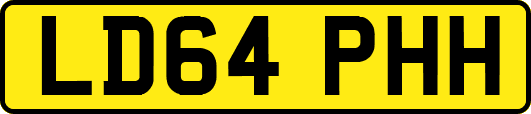 LD64 PHH